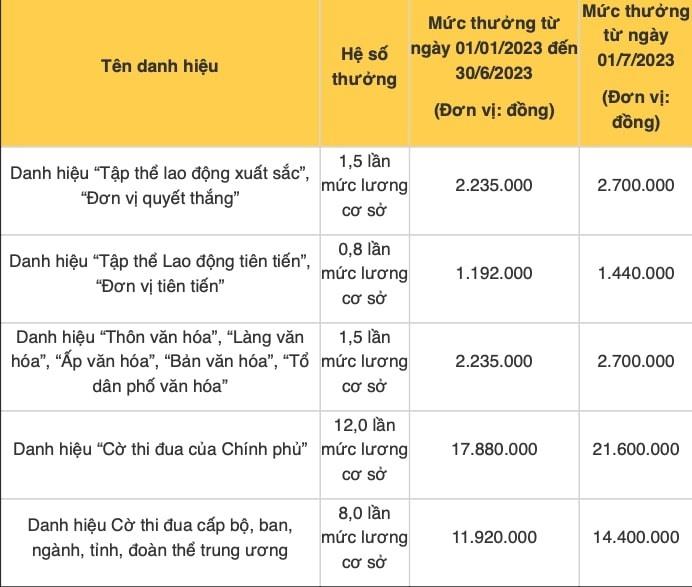 | Tên danh hiệu | Hệ số thưởng | Mức thưởng từ ngày 01/01/2023 đến 30/6/2023 (Đơn vị: đồng) | Mức thưởng từ ngày 01/7/2023 (Đơn vị: đồng) |
|---|---|---|---|
| Danh hiệu “Tập thể lao động xuất sắc”, “Đơn vị quyết thắng” | 1,5 lần mức lương cơ sở | 2.235.000 | 2.700.000 |
| Danh hiệu “Tập thể Lao động tiên tiến”, “Đơn vị tiên tiến” | 0,8 lần mức lương cơ sở | 1.192.000 | 1.440.000 |
| Danh hiệu “Thôn văn hóa”, “Làng văn hóa”, “Ấp văn hóa”, “Bản văn hóa”, “Tổ dân phố văn hóa” | 1,5 lần mức lương cơ sở | 2.235.000 | 2.700.000 |
| Danh hiệu “Cờ thi đua của Chính phủ” | 12,0 lần mức lương cơ sở | 17.880.000 | 21.600.000 |
| Danh hiệu Cờ thi đua cấp bộ, ban, ngành, tỉnh, đoàn thể trung ương | 8,0 lần mức lương cơ sở | 11.920.000 | 14.400.000 |